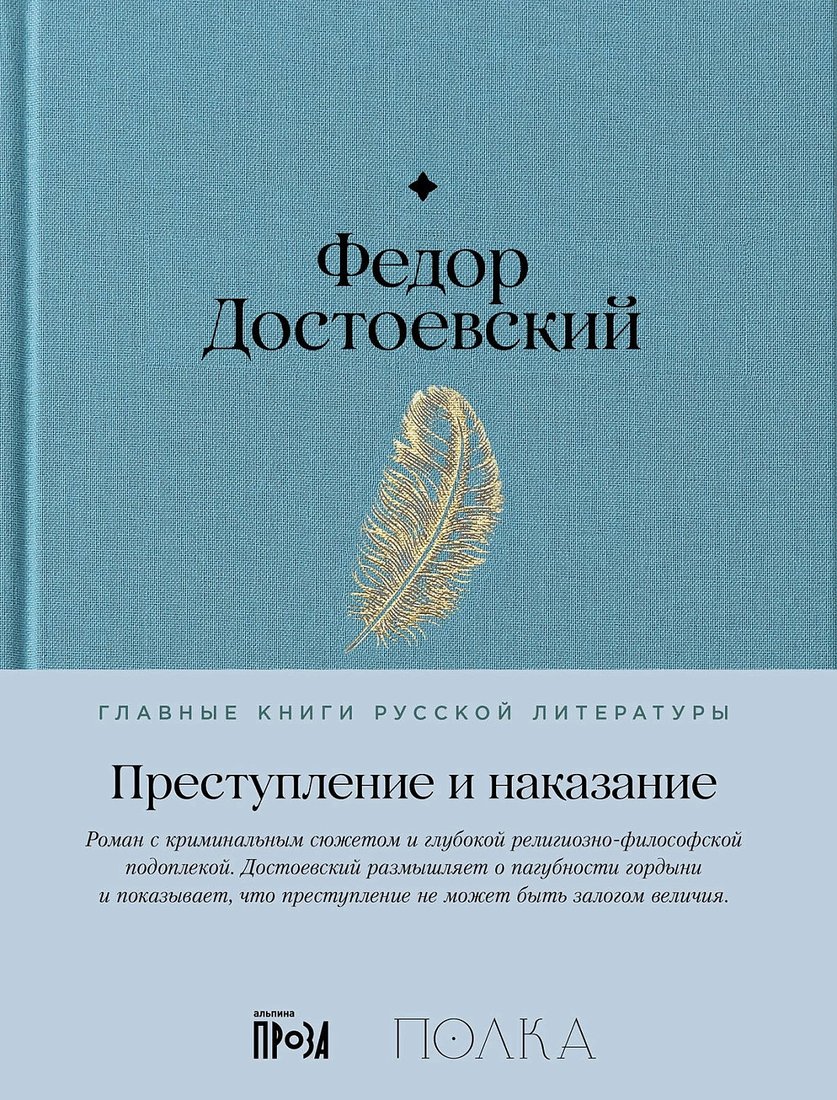 Федор
Достоевский

ГЛАВНЫЕ КНИГИ РУССКОЙ ЛИТЕРАТУРЫ

Преступление и наказание

Роман с криминальным сюжетом и глубокой религиозно-философской подоплекой. Достоевский размышляет о пагубности гордыни и показывает, что преступление не может быть залогом величия.

альпина
ПРОЗА

ПОЛКА